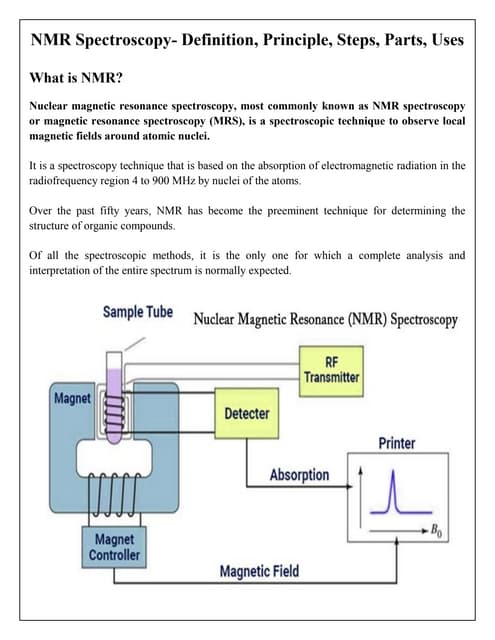 NMR Spectroscopy- Definition, Principle, Steps, Parts, Uses

What is NMR?

Nuclear magnetic resonance spectroscopy, most commonly known as NMR spectroscopy or magnetic resonance spectroscopy (MRS), is a spectroscopic technique to observe local magnetic fields around atomic nuclei.

It is a spectroscopy technique that is based on the absorption of electromagnetic radiation in the radiofrequency region 4 to 900 MHz by nuclei of the atoms.

Over the past fifty years, NMR has become the preeminent technique for determining the structure of organic compounds.

Of all the spectroscopic methods, it is the only one for which a complete analysis and interpretation of the entire spectrum is normally expected.

Sample Tube

Nuclear Magnetic Resonance (NMR) Spectroscopy

RF Transmitter

Magnet

Detecter

Printer

Absorption

$B_0$

Magnet Controller

Magnetic Field